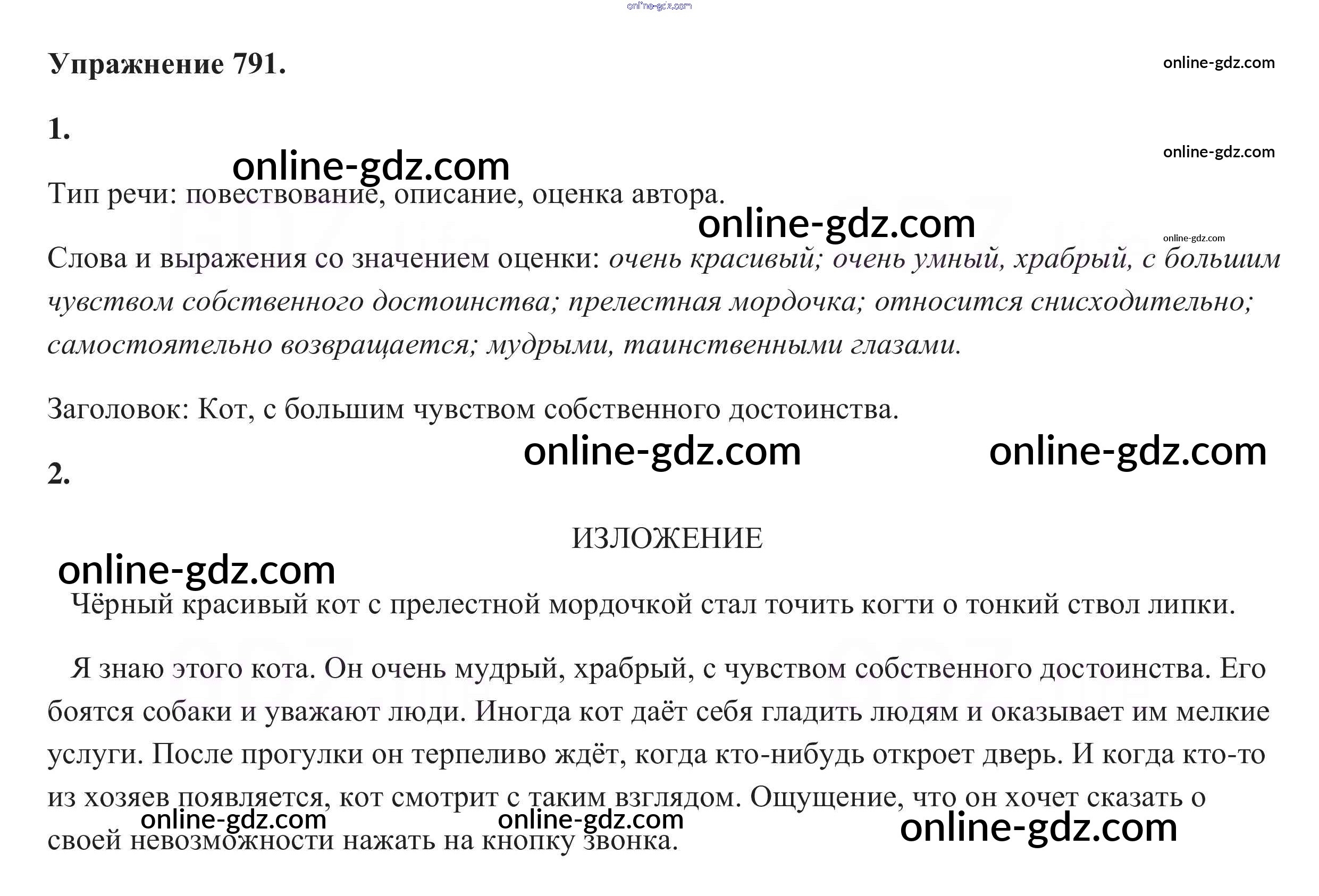 Упражнение 791.

1.

Тип речи: повествование, описание, оценка автора.

Слова и выражения со значением оценки: очень красивый; очень умный, храбрый, с большим чувством собственного достоинства; прелестная мордочка; относится снисходительно; самостоятельно возвращается; мудрыми, таинственными глазами.

Заголовок: Кот, с большим чувством собственного достоинства.

2.

ИЗЛОЖЕНИЕ

Чёрный красивый кот с прелестной мордочкой стал точить когти о тонкий ствол липки.

Я знаю этого кота. Он очень мудрый, храбрый, с чувством собственного достоинства. Его боятся собаки и уважают люди. Иногда кот даёт себя гладить людям и оказывает им мелкие услуги. После прогулки он терпеливо ждёт, когда кто-нибудь откроет дверь. И когда кто-то из хозяев появляется, кот смотрит с таким взглядом. Ощущение, что он хочет сказать о своей невозможности нажать на кнопку звонка.

online-gdz.com